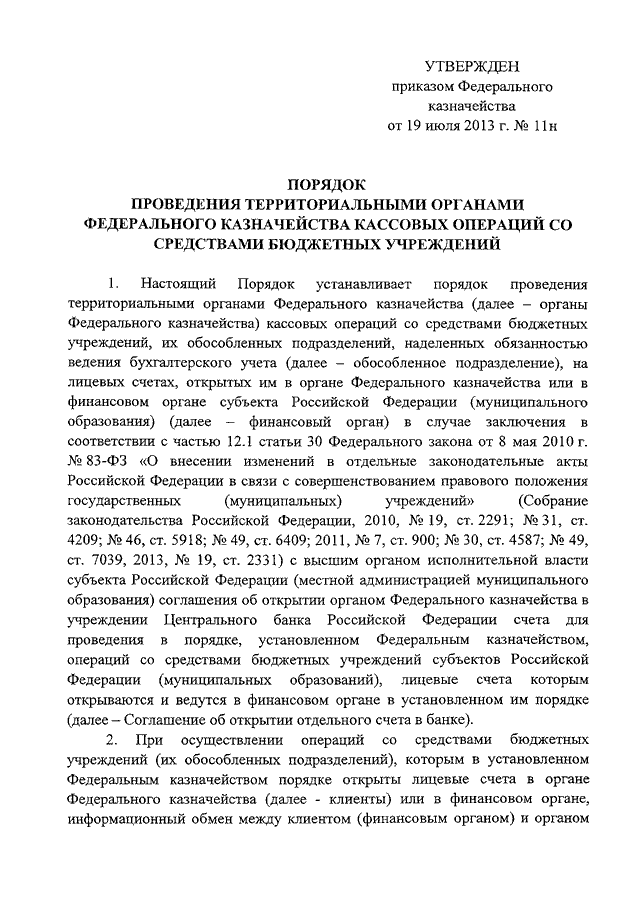 УТВЕРЖДЕН
приказом Федерального казначейства
от 19 июля 2013 г. № 11н

ПОРЯДОК
ПРОВЕДЕНИЯ ТЕРРИТОРИАЛЬНЫМИ ОРГАНАМИ ФЕДЕРАЛЬНОГО КАЗНАЧЕЙСТВА КАССОВЫХ ОПЕРАЦИЙ СО СРЕДСТВАМИ БЮДЖЕТНЫХ УЧРЕЖДЕНИЙ

1. Настоящий Порядок устанавливает порядок проведения территориальными органами Федерального казначейства (далее – органы Федерального казначейства) кассовых операций со средствами бюджетных учреждений, их обособленных подразделений, наделенных обязанностью ведения бухгалтерского учета (далее – обособленное подразделение), на лицевых счетах, открытых им в органе Федерального казначейства или в финансовом органе субъекта Российской Федерации (муниципального образования) (далее – финансовый орган) в случае заключения в соответствии с частью 12.1 статьи 30 Федерального закона от 8 мая 2010 г. № 83-ФЗ «О внесении изменений в отдельные законодательные акты Российской Федерации в связи с совершенствованием правового положения государственных (муниципальных) учреждений» (Собрание законодательства Российской Федерации, 2010, № 19, ст. 2291; № 31, ст. 4209; № 46, ст. 5918; № 49, ст. 6409; 2011, № 7, ст. 900; № 30, ст. 4587; № 49, ст. 7039, 2013, № 19, ст. 2331) с высшим органом исполнительной власти субъекта Российской Федерации (местной администрацией муниципального образования) соглашения об открытии органом Федерального казначейства в учреждении Центрального банка Российской Федерации счета для проведения в порядке, установленном Федеральным казначейством, операций со средствами бюджетных учреждений субъектов Российской Федерации (муниципальных образований), лицевые счета которым открываются и ведутся в финансовом органе в установленном им порядке (далее – Соглашение об открытии отдельного счета в банке).

2. При осуществлении операций со средствами бюджетных учреждений (их обособленных подразделений), которым в установленном Федеральным казначейством порядке открыты лицевые счета в органе Федерального казначейства (далее - клиенты) или в финансовом органе, информационный обмен между клиентом (финансовым органом) и органом